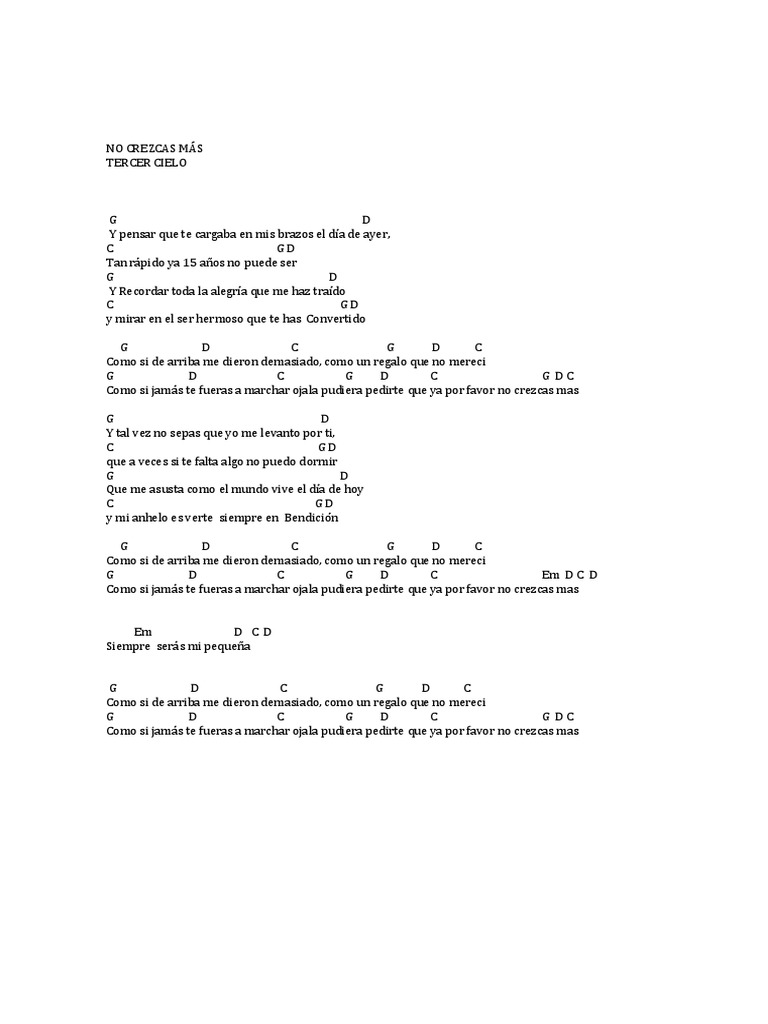 NO CREZCAS MÁS
TERCER CIELO

G D
Y pensar que te cargaba en mis brazos el día de ayer,
C G D
Tan rápido ya 15 años no puede ser
G D
Y Recordar toda la alegría que me haz traído
C G D
y mirar en el ser hermoso que te has Convertido

G D C G D C
Como si de arriba me dieron demasiado, como un regalo que no mereci
G D C G D C G D C
Como si jamás te fueras a marchar ojala pudiera pedirte que ya por favor no crezcas mas

G D
Y tal vez no sepas que yo me levanto por ti,
C G D
que a veces si te falta algo no puedo dormir
G D
Que me asusta como el mundo vive el día de hoy
C G D
y mi anhelo es verte siempre en Bendición

G D C G D C
Como si de arriba me dieron demasiado, como un regalo que no mereci
G D C G D C Em D C D
Como si jamás te fueras a marchar ojala pudiera pedirte que ya por favor no crezcas mas

Em D C D
Siempre serás mi pequeña

G D C G D C
Como si de arriba me dieron demasiado, como un regalo que no mereci
G D C G D C G D C
Como si jamás te fueras a marchar ojala pudiera pedirte que ya por favor no crezcas mas